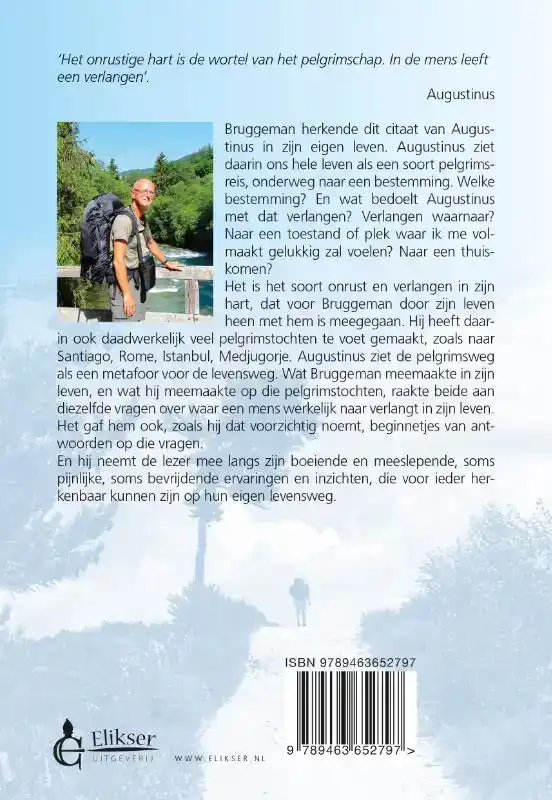 'Het onrustige hart is de wortel van het pelgrimschap. In de mens leeft een verlangen'.

Augustinus

Bruggeman herkende dit citaat van Augustinus in zijn eigen leven. Augustinus ziet daarin ons hele leven als een soort pelgrimsreis, onderweg naar een bestemming. Welke bestemming? En wat bedoelt Augustinus met dat verlangen? Verlangen waarnaar? Naar een toestand of plek waar ik me volmaakt gelukkig zal voelen? Naar een thuiskomen?

Het is het soort onrust en verlangen in zijn hart, dat voor Bruggeman door zijn leven heen met hem is meegegaan. Hij heeft daarin ook daadwerkelijk veel pelgrimstochten te voet gemaakt, zoals naar Santiago, Rome, Istanbul, Medjugorje. Augustinus ziet de pelgrimsweg als een metafoor voor de levensweg. Wat Bruggeman meemaakte in zijn leven, en wat hij meemaakte op die pelgrimstochten, raakte beide aan diezelfde vragen over waar een mens werkelijk naar verlangt in zijn leven. Het gaf hem ook, zoals hij dat voorzichtig noemt, beginnetjes van antwoorden op die vragen.

En hij neemt de lezer mee langs zijn boeiende en meeslepende, soms pijnlijke, soms bevrijdende ervaringen en inzichten, die voor ieder herkenbaar kunnen zijn op hun eigen levensweg.

ISBN 9789463652797

9 789463 652797 >

Elikser UITGEVERIJ WWW.ELIKSER.NL